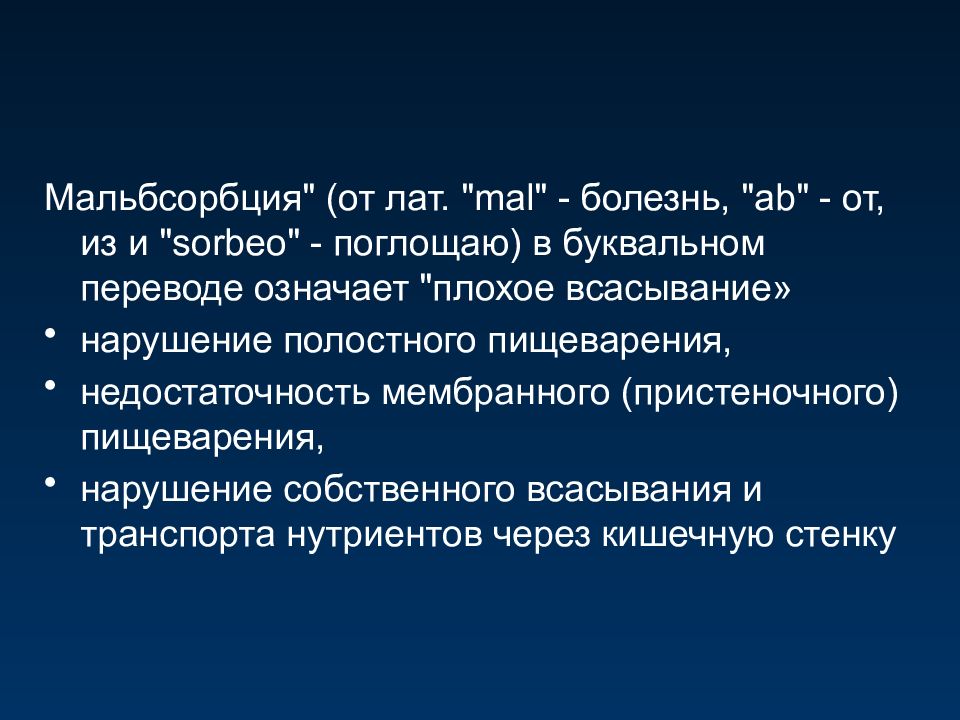 Мальбсорбция" (от лат. "mal" - болезнь, "ab" - от, из и "sorbeo" - поглощаю) в буквальном переводе означает "плохое всасывание»

• нарушение полостного пищеварения,
• недостаточность мембранного (пристеночного) пищеварения,
• нарушение собственного всасывания и транспорта нутриентов через кишечную стенку